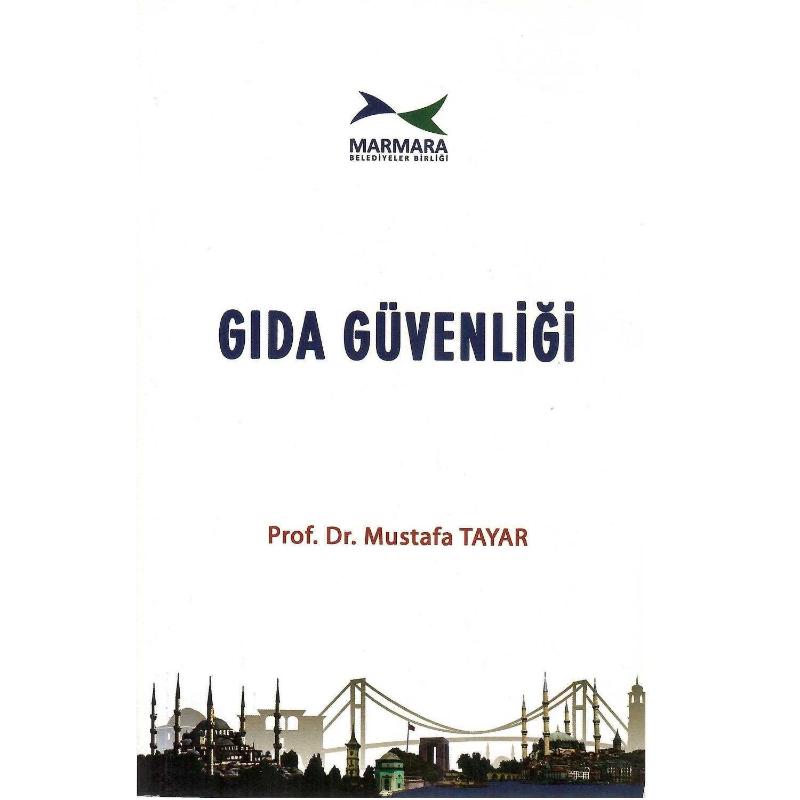 MARMARA
BELEDİYELER BİRLİĞİ

GIDA GÜVENLİĞİ

Prof. Dr. Mustafa TAYAR